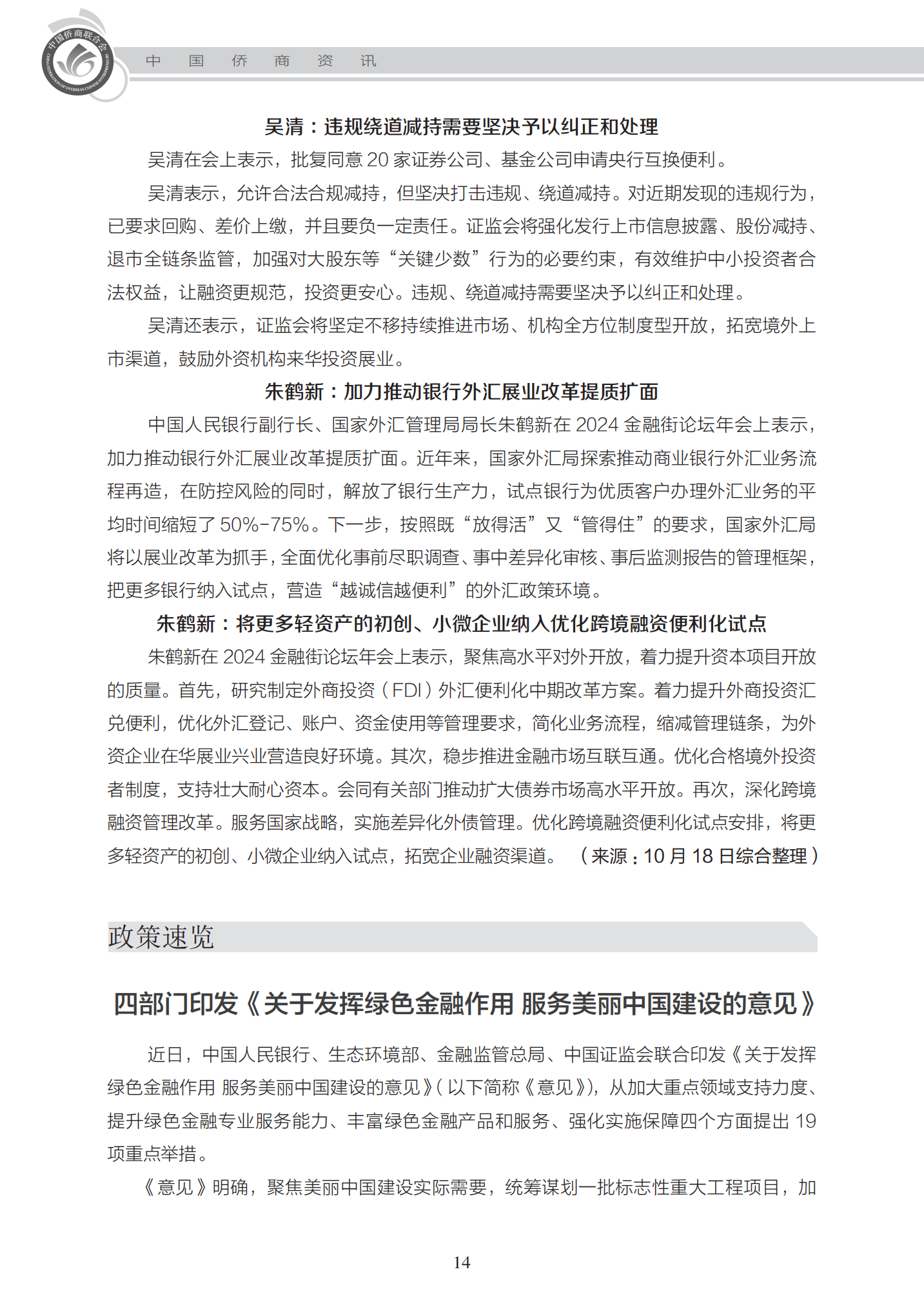 中国侨商联合会 CHINA FEDERATION OF OVERSEAS CHINESE ENTREPRENEURS

中 国 侨 商 资 讯

吴清：违规绕道减持需要坚决予以纠正和处理

吴清在会上表示，批复同意 20 家证券公司、基金公司申请央行互换便利。

吴清表示，允许合法合规减持，但坚决打击违规、绕道减持。对近期发现的违规行为，已要求回购、差价上缴，并且要负一定责任。证监会将强化发行上市信息披露、股份减持、退市全链条监管，加强对大股东等“关键少数”行为的必要约束，有效维护中小投资者合法权益，让融资更规范，投资更安心。违规、绕道减持需要坚决予以纠正和处理。

吴清还表示，证监会将坚定不移持续推进市场、机构全方位制度型开放，拓宽境外上市渠道，鼓励外资机构来华投资展业。

朱鹤新：加力推动银行外汇展业改革提质扩面

中国人民银行副行长、国家外汇管理局局长朱鹤新在 2024 金融街论坛年会上表示，加力推动银行外汇展业改革提质扩面。近年来，国家外汇局探索推动商业银行外汇业务流程再造，在防控风险的同时，解放了银行生产力，试点银行为优质客户办理外汇业务的平均时间缩短了 50%-75%。下一步，按照既“放得活”又“管得住”的要求，国家外汇局将以展业改革为抓手，全面优化事前尽职调查、事中差异化审核、事后监测报告的管理框架，把更多银行纳入试点，营造“越诚信越便利”的外汇政策环境。

朱鹤新：将更多轻资产的初创、小微企业纳入优化跨境融资便利化试点

朱鹤新在 2024 金融街论坛年会上表示，聚焦高水平对外开放，着力提升资本项目开放的质量。首先，研究制定外商投资（FDI）外汇便利化中期改革方案。着力提升外商投资汇兑便利，优化外汇登记、账户、资金使用等管理要求，简化业务流程，缩减管理链条，为外资企业在华展业兴业营造良好环境。其次，稳步推进金融市场互联互通。优化合格境外投资者制度，支持壮大耐心资本。会同有关部门推动扩大债券市场高水平开放。再次，深化跨境融资管理改革。服务国家战略，实施差异化外债管理。优化跨境融资便利化试点安排，将更多轻资产的初创、小微企业纳入试点，拓宽企业融资渠道。 （来源：10 月 18 日综合整理）

政策速览

四部门印发《关于发挥绿色金融作用 服务美丽中国建设的意见》

近日，中国人民银行、生态环境部、金融监管总局、中国证监会联合印发《关于发挥绿色金融作用 服务美丽中国建设的意见》（以下简称《意见》），从加大重点领域支持力度、提升绿色金融专业服务能力、丰富绿色金融产品和服务、强化实施保障四个方面提出 19 项重点举措。

《意见》明确，聚焦美丽中国建设实际需要，统筹谋划一批标志性重大工程项目，加

14